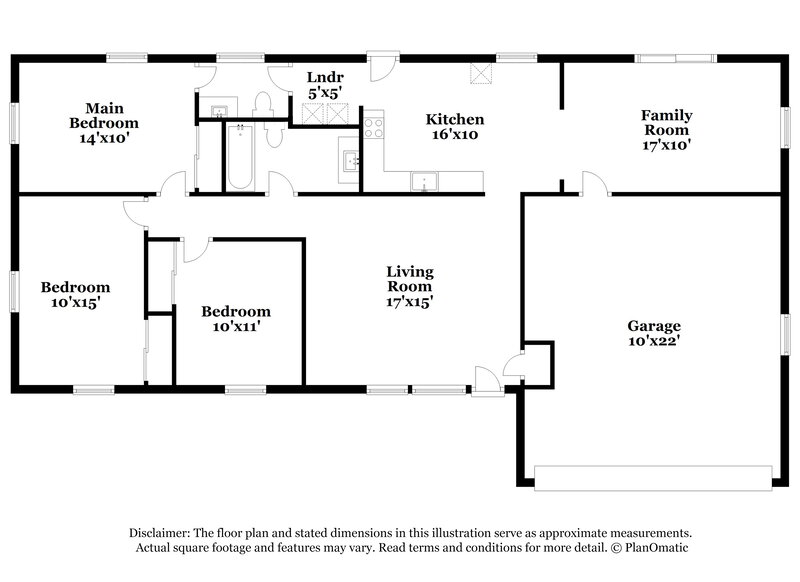 Main Bedroom 14'x10'

Lndr 5'x5'

Kitchen 16'x10

Family Room 17'x10'

Bedroom 10'x15'

Bedroom 10'x11'

Living Room 17'x15'

Garage 10'x22'

Disclaimer: The floor plan and stated dimensions in this illustration serve as approximate measurements. Actual square footage and features may vary. Read terms and conditions for more detail. © PlanOmatic